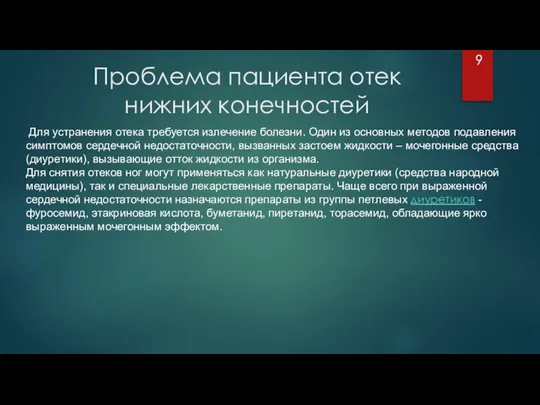 9

Проблема пациента отек нижних конечностей

Для устранения отека требуется излечение болезни. Один из основных методов подавления симптомов сердечной недостаточности, вызванных застоем жидкости – мочегонные средства (диуретики), вызывающие отток жидкости из организма.
Для снятия отеков ног могут применяться как натуральные диуретики (средства народной медицины), так и специальные лекарственные препараты. Чаще всего при выраженной сердечной недостаточности назначаются препараты из группы петлевых диуретиков - фуросемид, этакриновая кислота, буметанид, пиретанид, торасемид, обладающие ярко выраженным мочегонным эффектом.